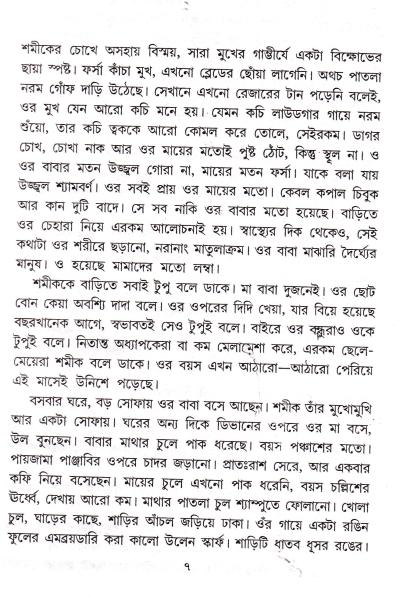 শমীকের চোখে অসহায় বিস্ময়, সারা মুখের গাম্ভীর্যে একটা বিক্ষোভের ছায়া স্পষ্ট। ফর্সা কাঁচা মুখ, এখনো ব্লেডের ছোঁয়া লাগেনি। অথচ পাতলা নরম গোঁফ দাড়ি উঠেছে। সেখানে এখনো রেজারের টান পড়েনি বলেই, ওর মুখ যেন আরো কচি মনে হয়। যেমন কচি লাউডগার গায়ে নরম শুঁয়ো, তার কচি ত্বককে আরো কোমল করে তোলে, সেইরকম। ডাগর চোখ, চোখা নাক আর ওর মায়ের মতোই পুষ্ট ঠোঁট, কিন্তু স্থূল না। ও ওর বাবার মতন উজ্জ্বল গোরা না, মায়ের মতন ফর্সা। যাকে বলা যায় উজ্জ্বল শ্যামবর্ণ। ওর সবই প্রায় ওর মায়ের মতো। কেবল কপাল চিবুক আর কান দুটি বাদে। সে সব নাকি ওর বাবার মতো হয়েছে। বাড়িতে ওর চেহারা নিয়ে এরকম আলোচনাই হয়। স্বাস্থ্যের দিক থেকেও, সেই কথাটা ওর শরীরে ছড়ানো, নরানাং মাতুলাক্রম। ওর বাবা মাঝারি দৈর্ঘ্যের মানুষ। ও হয়েছে মামাদের মতো লম্বা।

শমীককে বাড়িতে সবাই টুপু বলে ডাকে। মা বাবা দুজনেই। ওর ছোট বোন কেয়া অবশ্যি দাদা বলে। ওর ওপরের দিদি খেয়া, যার বিয়ে হয়েছে বছরখানেক আগে, স্বভাবতই সেও টুপুই বলে। বাইরে ওর বন্ধুরাও ওকে টুপুই বলে। নিতান্ত অধ্যাপকেরা বা কম মেলামেশা করে, এরকম ছেলে-মেয়েরা শমীক বলে ডাকে। ওর বয়স এখন আঠারো—আঠারো পেরিয়ে এই মাসেই উনিশে পড়েছে।

বসবার ঘরে, বড় সোফায় ওর বাবা বসে আছেন। শমীক তাঁর মুখোমুখি আর একটা সোফায়। ঘরের অন্য দিকে ডিভানের ওপরে ওর মা বসে, উল বুনছেন। বাবার মাথার চুলে পাক ধরেছে। বয়স পঞ্চাশের মতো। পায়জামা পাঞ্জাবির ওপরে চাদর জড়ানো। প্রাতঃরাশ সেরে, আর একবার কফি নিয়ে বসেছেন। মায়ের চুলে এখনো পাক ধরেনি, বয়স চল্লিশের উর্ধ্বে, দেখায় আরো কম। মাথার পাতলা চুল শ্যাম্পুতে ফোলানো। খোলা চুল, ঘাড়ের কাছে, শাড়ির আঁচল জড়িয়ে ঢাকা। ওঁর গায়ে একটা রঙিন ফুলের এমব্রয়ডারি করা কালো উলেন স্কার্ফ। শাড়িটি ধাতব ধূসর রঙের।

৭